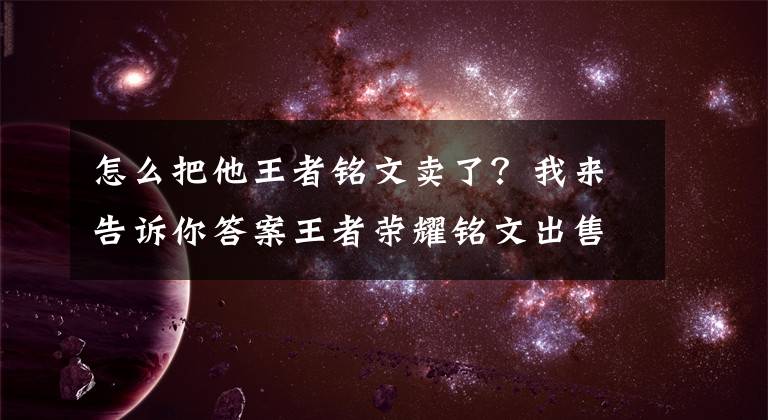 怎么把他王者铭文卖了？我来告诉你答案王者荣耀铭文出售